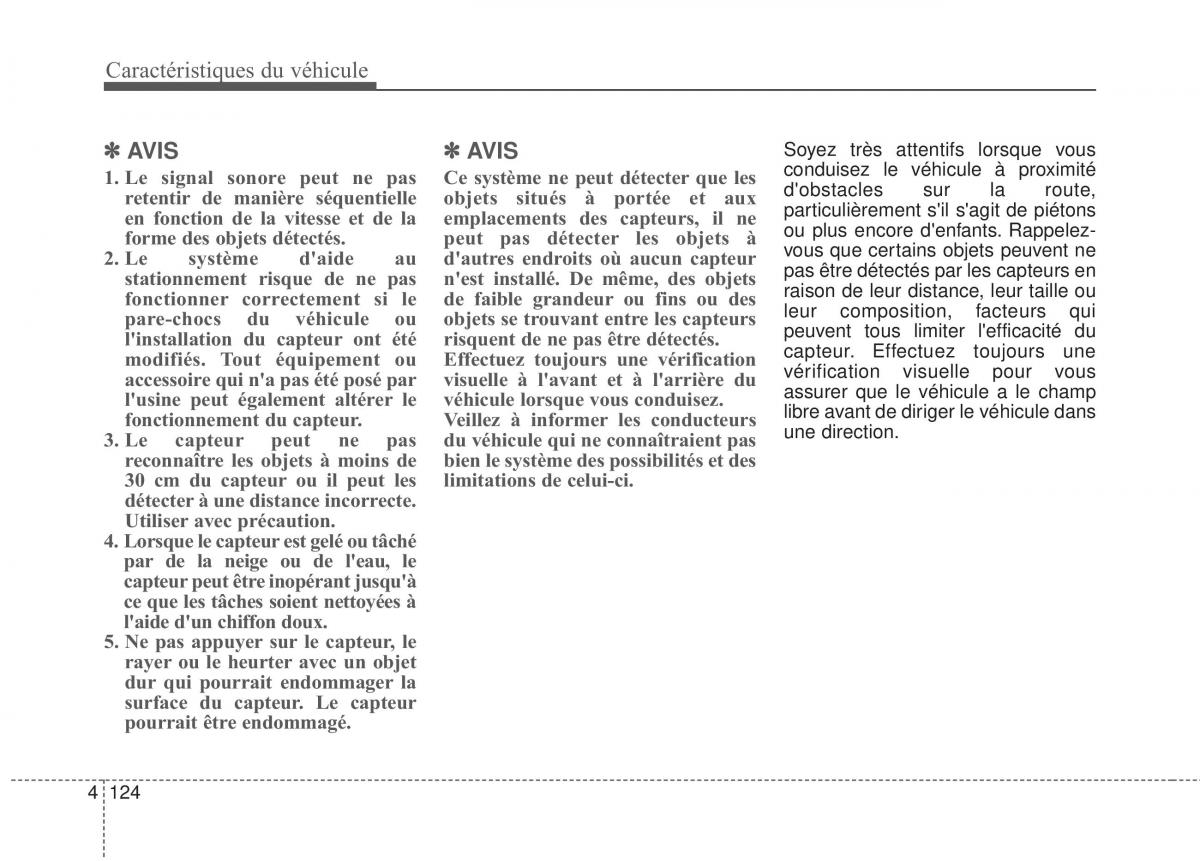 Caractéristiques du véhicule

✽ AVIS
1. Le signal sonore peut ne pas retentir de manière séquentielle en fonction de la vitesse et de la forme des objets détectés.
2. Le système d'aide au stationnement risque de ne pas fonctionner correctement si le pare-chocs du véhicule ou l'installation du capteur ont été modifiés. Tout équipement ou accessoire qui n'a pas été posé par l'usine peut également altérer le fonctionnement du capteur.
3. Le capteur peut ne pas reconnaître les objets à moins de 30 cm du capteur ou il peut les détecter à une distance incorrecte. Utiliser avec précaution.
4. Lorsque le capteur est gelé ou tâché par de la neige ou de l'eau, le capteur peut être inopérant jusqu'à ce que les tâches soient nettoyées à l'aide d'un chiffon doux.
5. Ne pas appuyer sur le capteur, le rayer ou le heurter avec un objet dur qui pourrait endommager la surface du capteur. Le capteur pourrait être endommagé.

✽ AVIS
Ce système ne peut détecter que les objets situés à portée et aux emplacements des capteurs, il ne peut pas détecter les objets à d'autres endroits où aucun capteur n'est installé. De même, des objets de faible grandeur ou fins ou des objets se trouvant entre les capteurs risquent de ne pas être détectés.
Effectuez toujours une vérification visuelle à l'avant et à l'arrière du véhicule lorsque vous conduisez.
Veillez à informer les conducteurs du véhicule qui ne connaîtraient pas bien le système des possibilités et des limitations de celui-ci.

Soyez très attentifs lorsque vous conduisez le véhicule à proximité d'obstacles sur la route, particulièrement s'il s'agit de piétons ou plus encore d'enfants. Rappelez-vous que certains objets peuvent ne pas être détectés par les capteurs en raison de leur distance, leur taille ou leur composition, facteurs qui peuvent tous limiter l'efficacité du capteur. Effectuez toujours une vérification visuelle pour vous assurer que le véhicule a le champ libre avant de diriger le véhicule dans une direction.

4 124